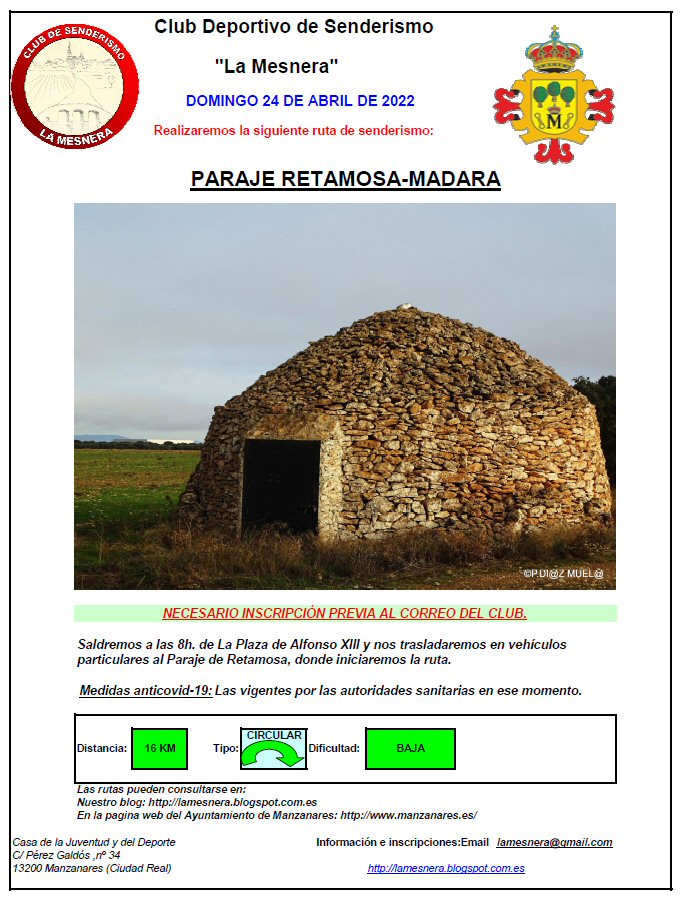 CLUB DE SENDERISMO
LA MESNERA

Club Deportivo de Senderismo

"La Mesnera"

DOMINGO 24 DE ABRIL DE 2022

Realizaremos la siguiente ruta de senderismo:

M

PARAJE RETAMOSA-MADARA

©P.DI@Z MUEL@

NECESARIO INSCRIPCIÓN PREVIA AL CORREO DEL CLUB.

Saldremos a las 8h. de La Plaza de Alfonso XIII y nos trasladaremos en vehículos particulares al Paraje de Retamosa, donde iniciaremos la ruta.

Medidas anticovid-19: Las vigentes por las autoridades sanitarias en ese momento.

Distancia: 16 KM Tipo: CIRCULAR Dificultad: BAJA

Las rutas pueden consultarse en:
Nuestro blog: http://lamesnera.blogspot.com.es
En la pagina web del Ayuntamiento de Manzanares: http://www.manzanares.es/

Casa de la Juventud y del Deporte
C/ Pérez Galdós ,nº 34
13200 Manzanares (Ciudad Real)

Información e inscripciones:Email lamesnera@gmail.com

http://lamesnera.blogspot.com.es